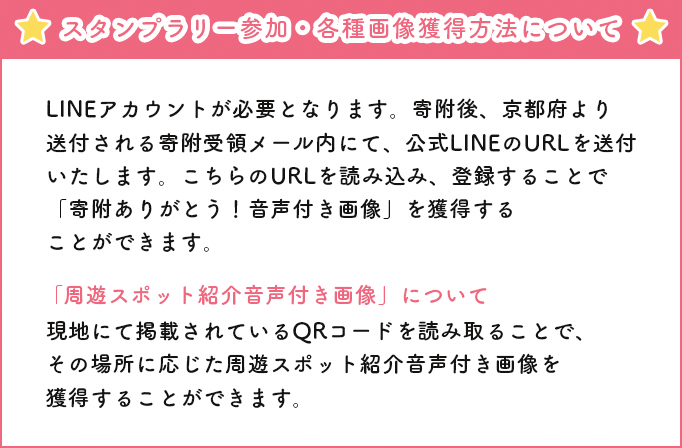 スタンプラリー参加・各種画像獲得方法について

LINEアカウントが必要となります。寄附後、京都府より送付される寄附受領メール内にて、公式LINEのURLを送付いたします。こちらのURLを読み込み、登録することで「寄附ありがとう！音声付き画像」を獲得することができます。

「周遊スポット紹介音声付き画像」について
現地にて掲載されているQRコードを読み取ることで、その場所に応じた周遊スポット紹介音声付き画像を獲得することができます。